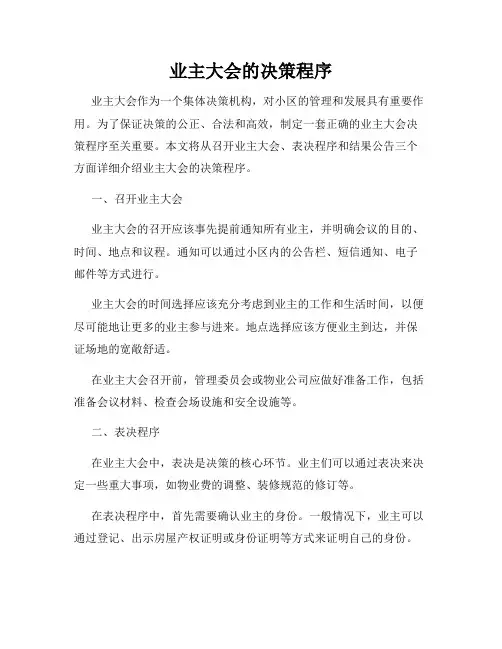 业主大会的决策程序

业主大会作为一个集体决策机构，对小区的管理和发展具有重要作用。为了保证决策的公正、合法和高效，制定一套正确的业主大会决策程序至关重要。本文将从召开业主大会、表决程序和结果公告三个方面详细介绍业主大会的决策程序。

一、召开业主大会

业主大会的召开应该事先提前通知所有业主，并明确会议的目的、时间、地点和议程。通知可以通过小区内的公告栏、短信通知、电子邮件等方式进行。

业主大会的时间选择应该充分考虑到业主的工作和生活时间，以便尽可能地让更多的业主参与进来。地点选择应该方便业主到达，并保证场地的宽敞舒适。

在业主大会召开前，管理委员会或物业公司应做好准备工作，包括准备会议材料、检查会场设施和安全设施等。

二、表决程序

在业主大会中，表决是决策的核心环节。业主们可以通过表决来决定一些重大事项，如物业费的调整、装修规范的修订等。

在表决程序中，首先需要确认业主的身份。一般情况下，业主可以通过登记、出示房屋产权证明或身份证明等方式来证明自己的身份。